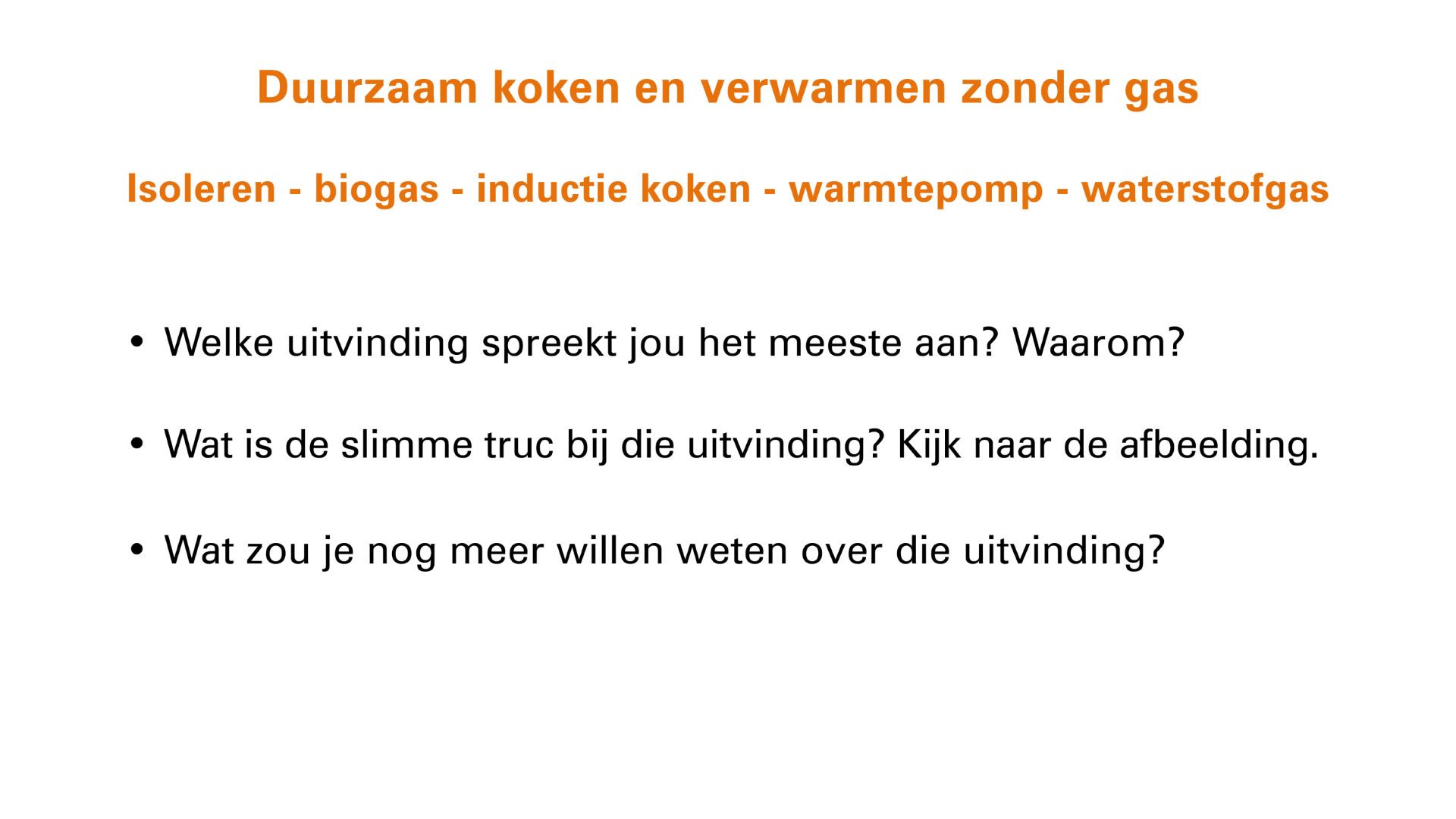 Duurzaam koken en verwarmen zonder gas

Isoleren - biogas - inductie koken - warmtepomp - waterstofgas

• Welke uitvinding spreekt jou het meeste aan? Waarom?

• Wat is de slimme truc bij die uitvinding? Kijk naar de afbeelding.

• Wat zou je nog meer willen weten over die uitvinding?